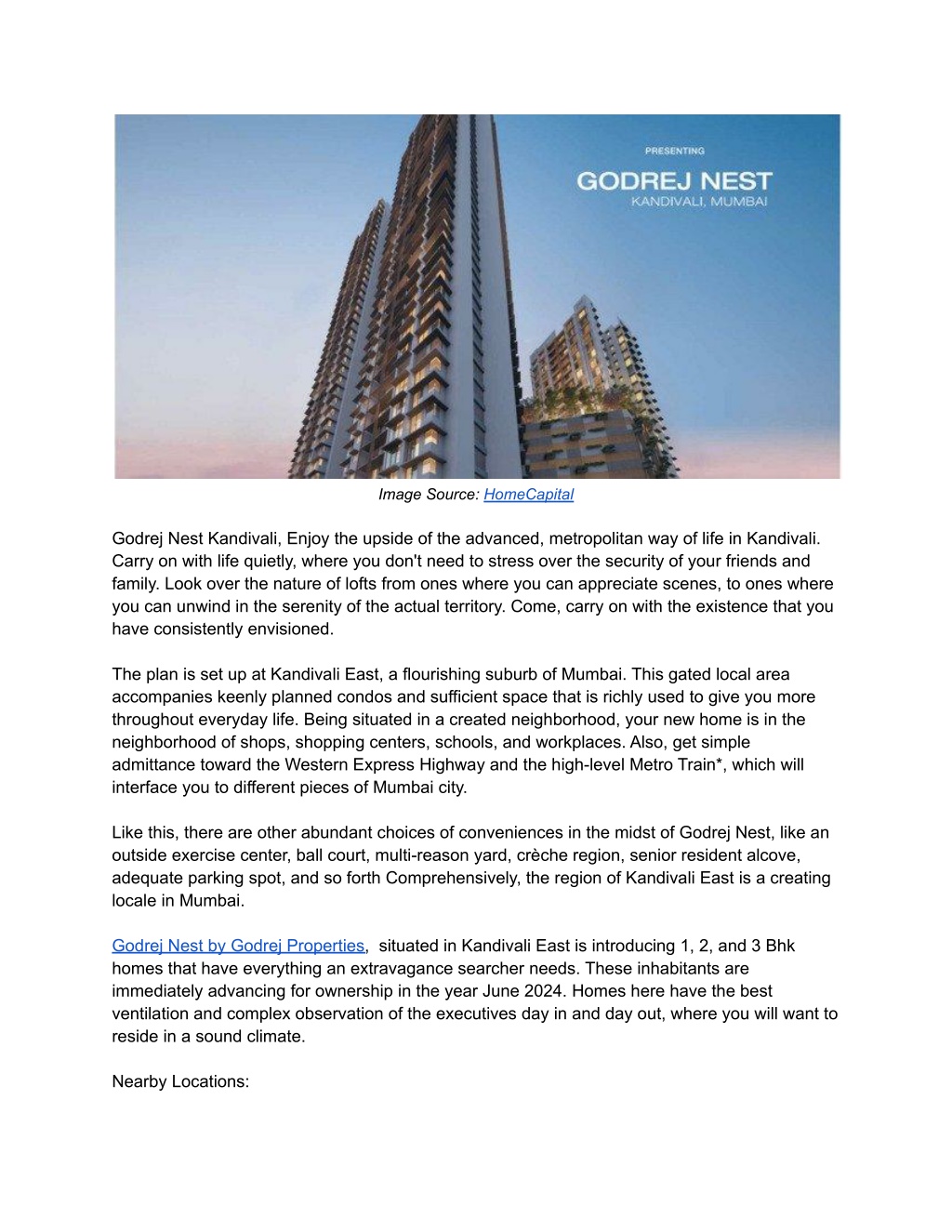 PRESENTING
GODREJ NEST
KANDIVALI, MUMBAI

Image Source: HomeCapital

Godrej Nest Kandivali, Enjoy the upside of the advanced, metropolitan way of life in Kandivali. Carry on with life quietly, where you don't need to stress over the security of your friends and family. Look over the nature of lofts from ones where you can appreciate scenes, to ones where you can unwind in the serenity of the actual territory. Come, carry on with the existence that you have consistently envisioned.

The plan is set up at Kandivali East, a flourishing suburb of Mumbai. This gated local area accompanies keenly planned condos and sufficient space that is richly used to give you more throughout everyday life. Being situated in a created neighborhood, your new home is in the neighborhood of shops, shopping centers, schools, and workplaces. Also, get simple admittance toward the Western Express Highway and the high-level Metro Train*, which will interface you to different pieces of Mumbai city.

Like this, there are other abundant choices of conveniences in the midst of Godrej Nest, like an outside exercise center, ball court, multi-reason yard, crèche region, senior resident alcove, adequate parking spot, and so forth Comprehensively, the region of Kandivali East is a creating locale in Mumbai.

Godrej Nest by Godrej Properties, situated in Kandivali East is introducing 1, 2, and 3 Bhk homes that have everything an extravagance searcher needs. These inhabitants are immediately advancing for ownership in the year June 2024. Homes here have the best ventilation and complex observation of the executives day in and day out, where you will want to reside in a sound climate.

Nearby Locations: